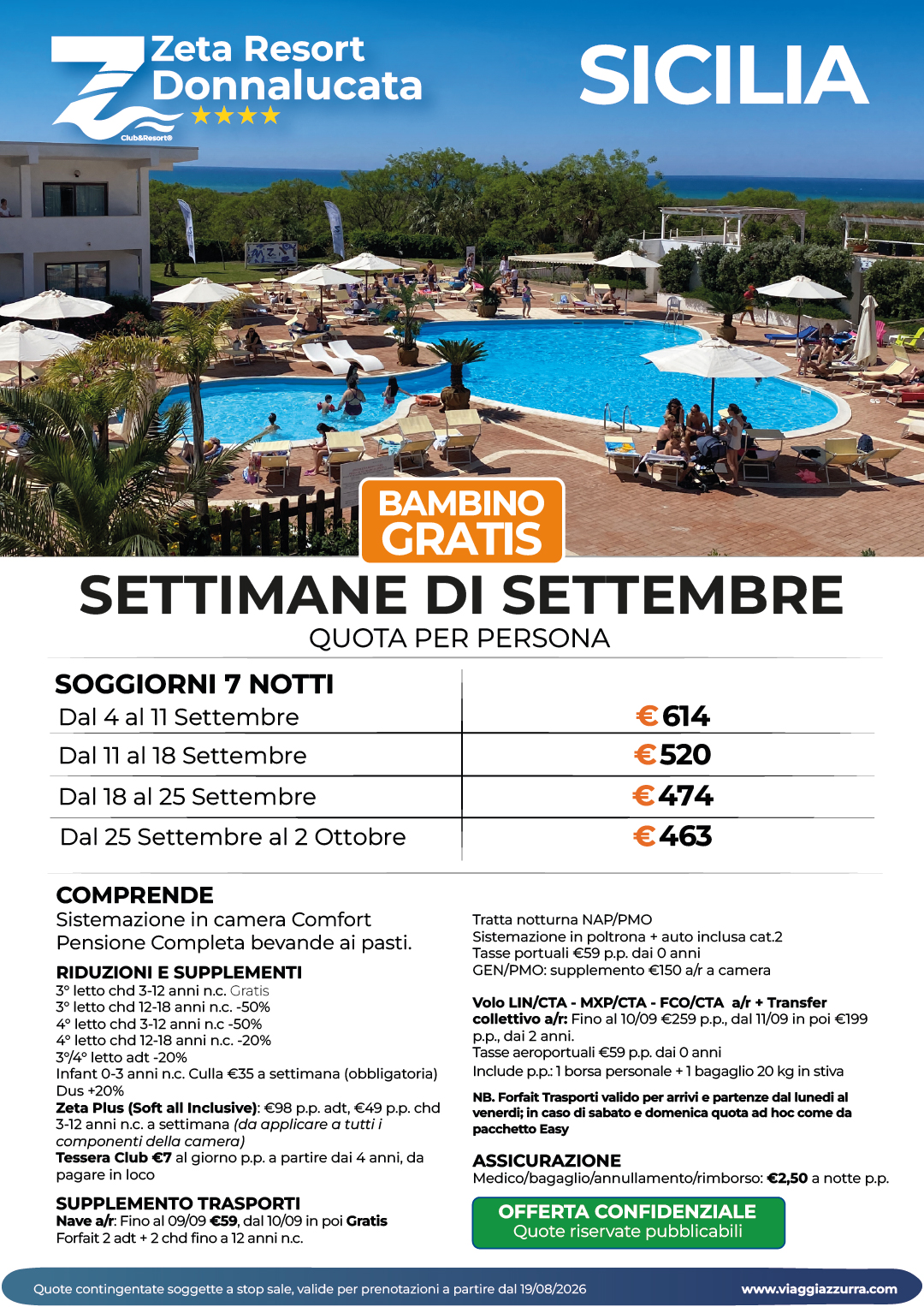 Zeta Resort Donnalucata ★★★★
Club&Resort®

SICILIA

BAMBINO GRATIS

SETTIMANE DI SETTEMBRE
QUOTA PER PERSONA

| SOGGIORNI 7 NOTTI | |
|---|---|
| Dal 4 al 11 Settembre | €614 |
| Dal 11 al 18 Settembre | €520 |
| Dal 18 al 25 Settembre | €474 |
| Dal 25 Settembre al 2 Ottobre | €463 |

COMPRENDE
Sistemazione in camera Comfort
Pensione Completa bevande ai pasti.

RIDUZIONI E SUPPLEMENTI
3° letto chd 3-12 anni n.c. Gratis
3° letto chd 12-18 anni n.c. -50%
4° letto chd 3-12 anni n.c -50%
4° letto chd 12-18 anni n.c. -20%
3°/4° letto adt -20%
Infant 0-3 anni n.c. Culla €35 a settimana (obbligatoria)
Dus +20%
Zeta Plus (Soft all Inclusive): €98 p.p. adt, €49 p.p. chd 3-12 anni n.c. a settimana (da applicare a tutti i componenti della camera)
Tessera Club €7 al giorno p.p. a partire dai 4 anni, da pagare in loco

SUPPLEMENTO TRASPORTI
Nave a/r: Fino al 09/09 €59, dal 10/09 in poi Gratis
Forfait 2 adt + 2 chd fino a 12 anni n.c.

Tratta notturna NAP/PMO
Sistemazione in poltrona + auto inclusa cat.2
Tasse portuali €59 p.p. dai 0 anni
GEN/PMO: supplemento €150 a/r a camera

Volo LIN/CTA - MXP/CTA - FCO/CTA a/r + Transfer collettivo a/r: Fino al 10/09 €259 p.p., dal 11/09 in poi €199 p.p., dai 2 anni.
Tasse aeroportuali €59 p.p. dai 0 anni
Include p.p.: 1 borsa personale + 1 bagaglio 20 kg in stiva

NB. Forfait Trasporti valido per arrivi e partenze dal lunedì al venerdì; in caso di sabato e domenica quota ad hoc come da pacchetto Easy

ASSICURAZIONE
Medico/bagaglio/annullamento/rimborso: €2,50 a notte p.p.

OFFERTA CONFIDENZIALE
Quote riservate pubblicabili

Quote contingentate soggette a stop sale, valide per prenotazioni a partire dal 19/08/2026
www.viaggiazzurra.com